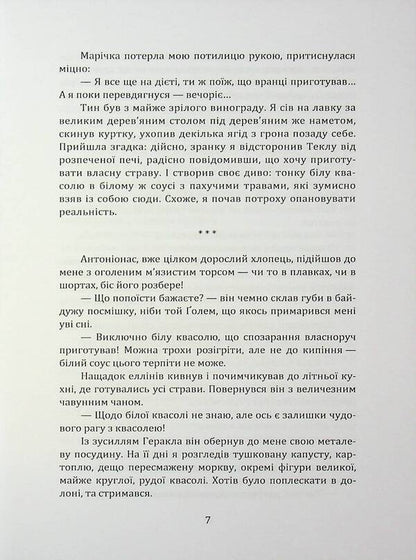 Марічка потерла мою потилицю рукою, притиснулася міцно:

— Я все ще на дієті, ти ж поїж, що вранці приготував... А я поки перевдягнуся — вечоріє...

Тин був з майже зрілого винограду. Я сів на лавку за великим дерев'яним столом під дерев'яним же наметом, скинув куртку, ухопив декілька ягід з грона позаду себе. Прийшла згадка: дійсно, зранку я відсторонив Теклу від розпеченої печі, радісно повідомивши, що хочу приготувати власну страву. І створив своє диво: тонку білу квасолю в білому ж соусі з пахучими травами, які зумисно взяв із собою сюди. Схоже, я почав потроху опановувати реальність.

* * *

Антоніонас, вже цілком дорослий хлопець, підійшов до мене з оголеним м'язистим торсом — чи то в плавках, чи в шортах, біс його розбере!

— Що попоїсти бажаєте? — він чемно склав губи в байдужу посмішку, ніби той Ґолем, що якось примарився мені уві сні.

— Виключно білу квасолю, що спозарання власноруч приготував! Можна трохи розігріти, але не до кипіння — білий соус цього терпіти не може.

Нащадок еллінів кивнув і почимчикував до літньої кухні, де готувались усі страви. Повернувся він з величезним чавунним чаном.

— Щодо білої квасолі не знаю, але ось є залишки чудового рагу з квасолею!

Із зусиллям Геракла він обернув до мене свою металеву посудину. На її дні я розгледів тушковану капусту, картоплю, дещо пересмажену моркву, окремі фігури великої, майже круглої, рудої квасолі. Хотів було поплескати в долоні, та стримався.

7